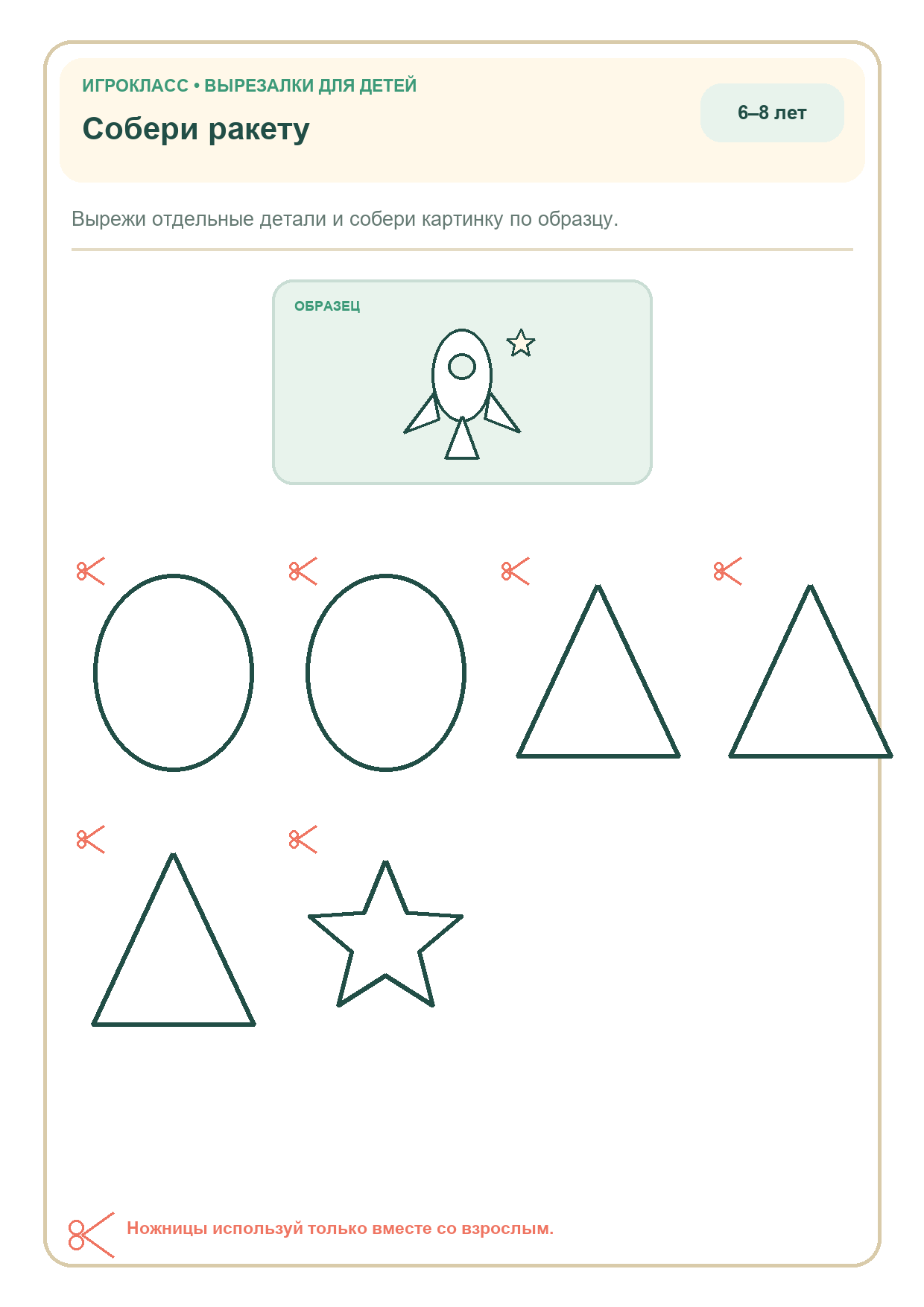 ИГРОКЛАСС • ВЫРЕЗАЛКИ ДЛЯ ДЕТЕЙ

Собери ракету

6–8 лет

Вырежи отдельные детали и собери картинку по образцу.

ОБРАЗЕЦ

Ножницы используй только вместе со взрослым.